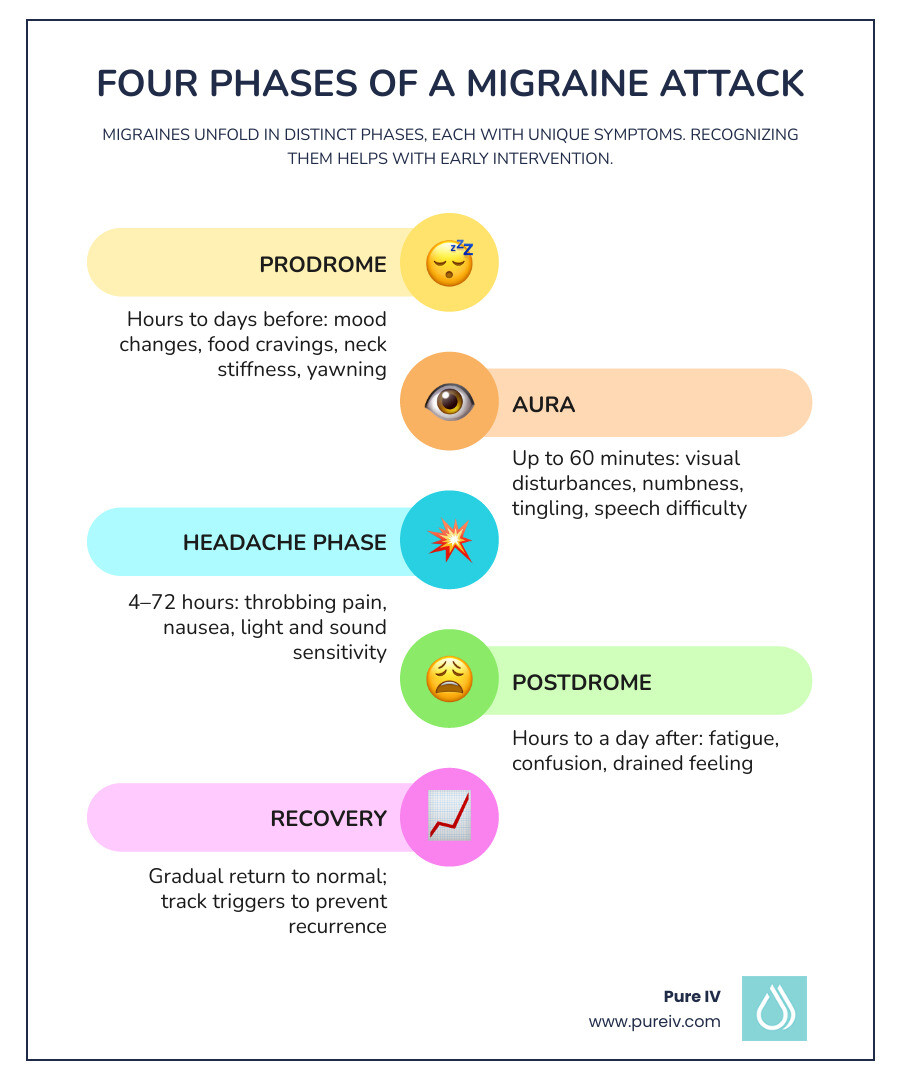 FOUR PHASES OF A MIGRAINE ATTACK

MIGRAINES UNFOLD IN DISTINCT PHASES, EACH WITH UNIQUE SYMPTOMS. RECOGNIZING THEM HELPS WITH EARLY INTERVENTION.

PRODROME

Hours to days before: mood changes, food cravings, neck stiffness, yawning

AURA

Up to 60 minutes: visual disturbances, numbness, tingling, speech difficulty

HEADACHE PHASE

4–72 hours: throbbing pain, nausea, light and sound sensitivity

POSTDROME

Hours to a day after: fatigue, confusion, drained feeling

RECOVERY

Gradual return to normal; track triggers to prevent recurrence

Pure IV
www.pureiv.com